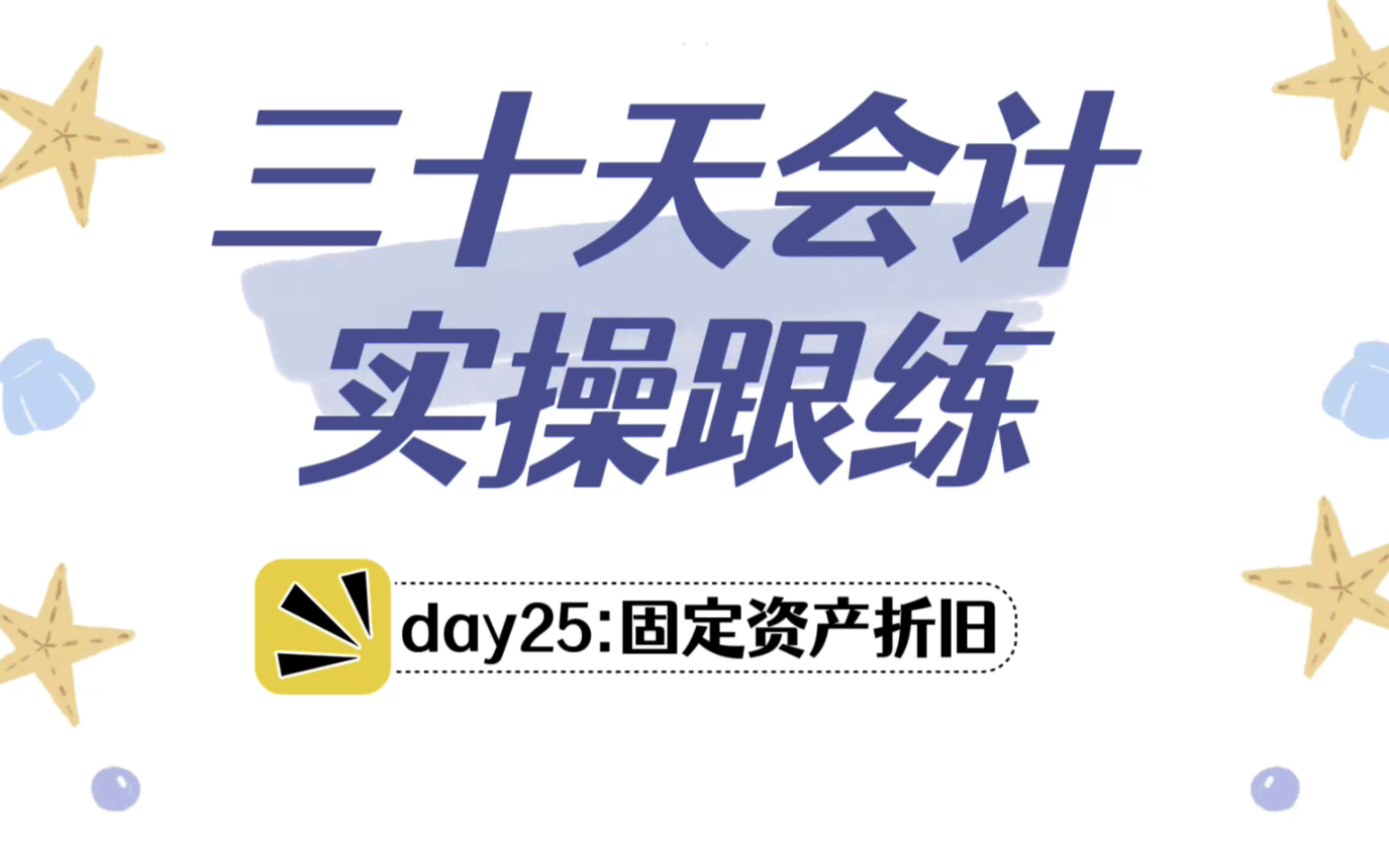 三十天会计
实操跟练

day25:固定资产折旧